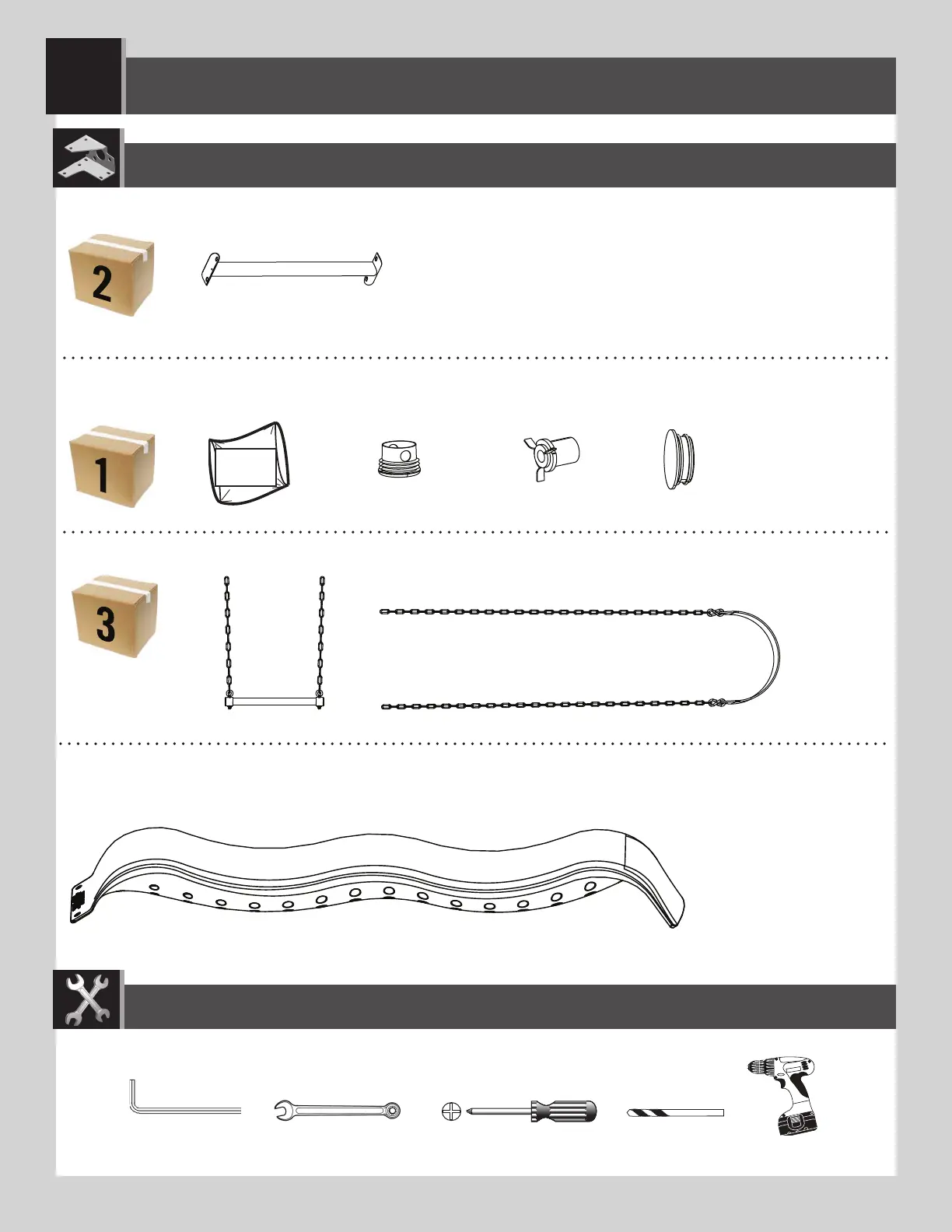 2

1

3